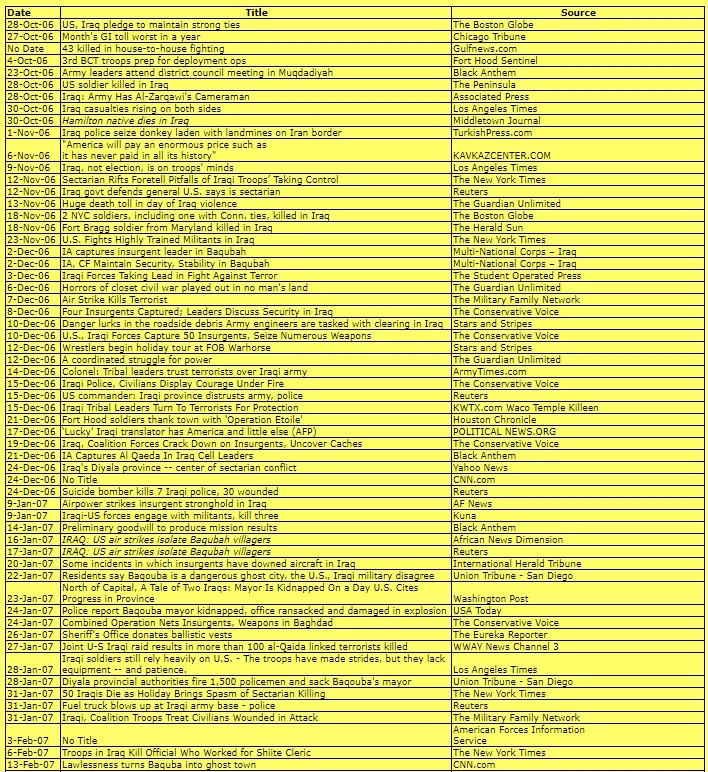 | Date | Title | Source |
|---|---|---|
| 28-Oct-06 | US, Iraq pledge to maintain strong ties | The Boston Globe |
| 27-Oct-06 | Month's GI toll worst in a year | Chicago Tribune |
| No Date | 43 killed in house-to-house fighting | Gulfnews.com |
| 4-Oct-06 | 3rd BCT troops prep for deployment ops | Fort Hood Sentinel |
| 23-Oct-06 | Army leaders attend district council meeting in Muqdadiyah | Black Anthem |
| 28-Oct-06 | US soldier killed in Iraq | The Peninsula |
| 28-Oct-06 | Iraq: Army Has Al-Zarqawi's Cameraman | Associated Press |
| 30-Oct-06 | Iraq casualties rising on both sides | Los Angeles Times |
| 30-Oct-06 | Hamilton native dies in Iraq | Middletown Journal |
| 1-Nov-06 | Iraq police seize donkey laden with landmines on Iran border | TurkishPress.com |
| 6-Nov-06 | "America will pay an enormous price such as it has never paid in all its history" | KAVKAZCENTER.COM |
| 9-Nov-06 | Iraq, not election, is on troops' minds | Los Angeles Times |
| 12-Nov-06 | Sectarian Rifts Foretell Pitfalls of Iraqi Troops' Taking Control | The New York Times |
| 12-Nov-06 | Iraq govt defends general U.S. says is sectarian | Reuters |
| 13-Nov-06 | Huge death toll in day of Iraq violence | The Guardian Unlimited |
| 18-Nov-06 | 2 NYC soldiers, including one with Conn. ties, killed in Iraq | The Boston Globe |
| 18-Nov-06 | Fort Bragg soldier from Maryland killed in Iraq | The Herald Sun |
| 23-Nov-06 | U.S. Fights Highly Trained Militants in Iraq | The New York Times |
| 2-Dec-06 | IA captures insurgent leader in Baqubah | Multi-National Corps – Iraq |
| 2-Dec-06 | IA, CF Maintain Security, Stability in Baqubah | Multi-National Corps – Iraq |
| 3-Dec-06 | Iraqi Forces Taking Lead in Fight Against Terror | The Student Operated Press |
| 6-Dec-06 | Horrors of closet civil war played out in no man's land | The Guardian Unlimited |
| 7-Dec-06 | Air Strike Kills Terrorist | The Military Family Network |
| 8-Dec-06 | Four Insurgents Captured; Leaders Discuss Security in Iraq | The Conservative Voice |
| 10-Dec-06 | Danger lurks in the roadside debris Army engineers are tasked with clearing in Iraq | Stars and Stripes |
| 10-Dec-06 | U.S., Iraqi Forces Capture 50 Insurgents, Seize Numerous Weapons | The Conservative Voice |
| 12-Dec-06 | Wrestlers begin holiday tour at FOB Warhorse | Stars and Stripes |
| 12-Dec-06 | A coordinated struggle for power | The Guardian Unlimited |
| 14-Dec-06 | Colonel: Tribal leaders trust terrorists over Iraqi army | ArmyTimes.com |
| 15-Dec-06 | Iraqi Police, Civilians Display Courage Under Fire | The Conservative Voice |
| 15-Dec-06 | US commander: Iraqi province distrusts army, police | Reuters |
| 15-Dec-06 | Iraqi Tribal Leaders Turn To Terrorists For Protection | KWTX.com Waco Temple Killeen |
| 21-Dec-06 | Fort Hood soldiers thank town with 'Operation Etoile' | Houston Chronicle |
| 17-Dec-06 | 'Lucky' Iraqi translator has America and little else (AFP) | POLITICAL NEWS.ORG |
| 19-Dec-06 | Iraq, Coalition Forces Crack Down on Insurgents, Uncover Caches | The Conservative Voice |
| 21-Dec-06 | IA Captures Al Qaeda In Iraq Cell Leaders | Black Anthem |
| 24-Dec-06 | Iraq's Diyala province -- center of sectarian conflict | Yahoo News |
| 24-Dec-06 | No Title | CNN.com |
| 24-Dec-06 | Suicide bomber kills 7 Iraqi police, 30 wounded | Reuters |
| 9-Jan-07 | Airpower strikes insurgent stronghold in Iraq | AF News |
| 9-Jan-07 | Iraqi-US forces engage with militants, kill three | Kuna |
| 14-Jan-07 | Preliminary goodwill to produce mission results | Black Anthem |
| 16-Jan-07 | IRAQ: US air strikes isolate Baqubah villagers | African News Dimension |
| 17-Jan-07 | IRAQ: US air strikes isolate Baqubah villagers | Reuters |
| 20-Jan-07 | Some incidents in which insurgents have downed aircraft in Iraq | International Herald Tribune |
| 22-Jan-07 | Residents say Baqouba is a dangerous ghost city, the U.S., Iraqi military disagree | Union Tribune - San Diego |
| 23-Jan-07 | North of Capital, A Tale of Two Iraqs: Mayor Is Kidnapped On a Day U.S. Cites Progress in Province | Washington Post |
| 24-Jan-07 | Police report Baqouba mayor kidnapped, office ransacked and damaged in explosion | USA Today |
| 24-Jan-07 | Combined Operation Nets Insurgents, Weapons in Baghdad | The Conservative Voice |
| 26-Jan-07 | Sheriff's Office donates ballistic vests | The Eureka Reporter |
| 27-Jan-07 | Joint U-S Iraqi raid results in more than 100 al-Qaida linked terrorists killed | WWAY News Channel 3 |
| 28-Jan-07 | Iraqi soldiers still rely heavily on U.S. - The troops have made strides, but they lack equipment -- and patience. | Los Angeles Times |
| 28-Jan-07 | Diyala provincial authorities fire 1,500 policemen and sack Baqouba's mayor | Union Tribune - San Diego |
| 31-Jan-07 | 50 Iraqis Die as Holiday Brings Spasm of Sectarian Killing | The New York Times |
| 31-Jan-07 | Fuel truck blows up at Iraqi army base - police | Reuters |
| 31-Jan-07 | Iraqi, Coalition Troops Treat Civilians Wounded in Attack | The Military Family Network |
| 3-Feb-07 | No Title | American Forces Information Service |
| 6-Feb-07 | Troops in Iraq Kill Official Who Worked for Shiite Cleric | The New York Times |
| 13-Feb-07 | Lawlessness turns Baquba into ghost town | CNN.com |